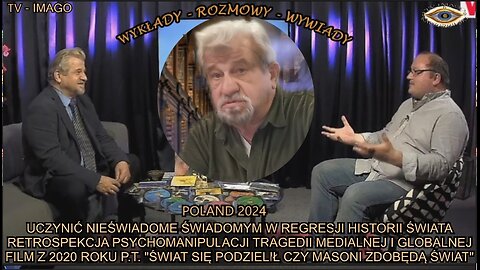 TV - IMAGO

WYKŁADY - ROZMOWY - WYWIADY

POLAND 2024

UCZYNIĆ NIEŚWIADOME ŚWIADOMYM W REGRESJI HISTORII ŚWIATA
RETROSPEKCJA PSYCHOMANIPULACJI TRAGEDII MEDIALNEJ I GLOBALNEJ
FILM Z 2020 ROKU P.T. "ŚWIAT SIĘ PODZIELIŁ CZY MASONI ZDOBĘDĄ ŚWIAT"